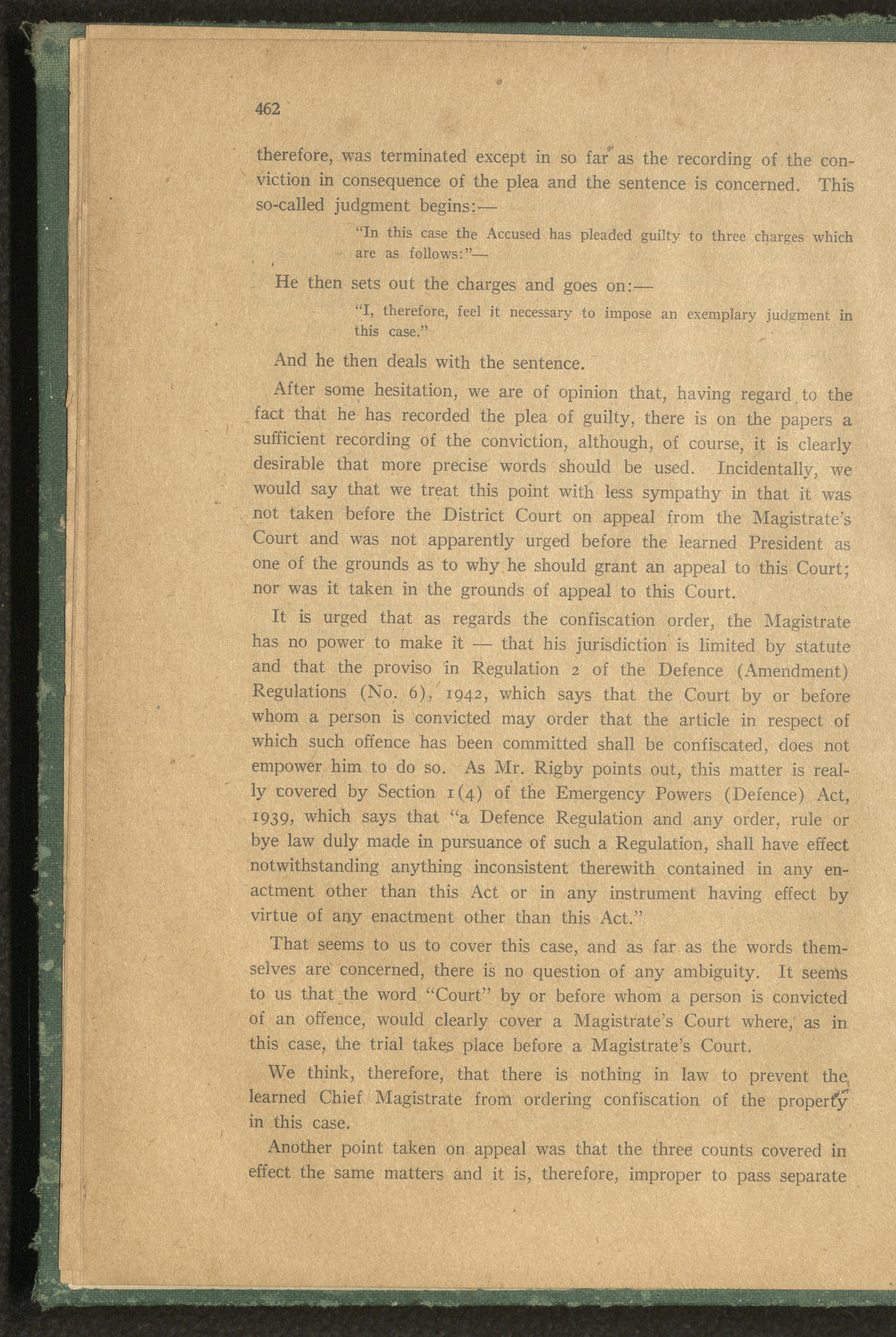 462

therefore, was terminated except in so far as the recording of the conviction in consequence of the plea and the sentence is concerned. This so-called judgment begins:—

"In this case the Accused has pleaded guilty to three charges which are as follows:"—

He then sets out the charges and goes on:—

"I, therefore, feel it necessary to impose an exemplary judgment in this case."

And he then deals with the sentence.

After some hesitation, we are of opinion that, having regard to the fact that he has recorded the plea of guilty, there is on the papers a sufficient recording of the conviction, although, of course, it is clearly desirable that more precise words should be used. Incidentally, we would say that we treat this point with less sympathy in that it was not taken before the District Court on appeal from the Magistrate's Court and was not apparently urged before the learned President as one of the grounds as to why he should grant an appeal to this Court; nor was it taken in the grounds of appeal to this Court.

It is urged that as regards the confiscation order, the Magistrate has no power to make it — that his jurisdiction is limited by statute and that the proviso in Regulation 2 of the Defence (Amendment) Regulations (No. 6), 1942, which says that the Court by or before whom a person is convicted may order that the article in respect of which such offence has been committed shall be confiscated, does not empower him to do so. As Mr. Rigby points out, this matter is really covered by Section 1(4) of the Emergency Powers (Defence) Act, 1939, which says that "a Defence Regulation and any order, rule or bye law duly made in pursuance of such a Regulation, shall have effect notwithstanding anything inconsistent therewith contained in any enactment other than this Act or in any instrument having effect by virtue of any enactment other than this Act."

That seems to us to cover this case, and as far as the words themselves are concerned, there is no question of any ambiguity. It seems to us that the word "Court" by or before whom a person is convicted of an offence, would clearly cover a Magistrate's Court where, as in this case, the trial takes place before a Magistrate's Court.

We think, therefore, that there is nothing in law to prevent the learned Chief Magistrate from ordering confiscation of the property in this case.

Another point taken on appeal was that the three counts covered in effect the same matters and it is, therefore, improper to pass separate